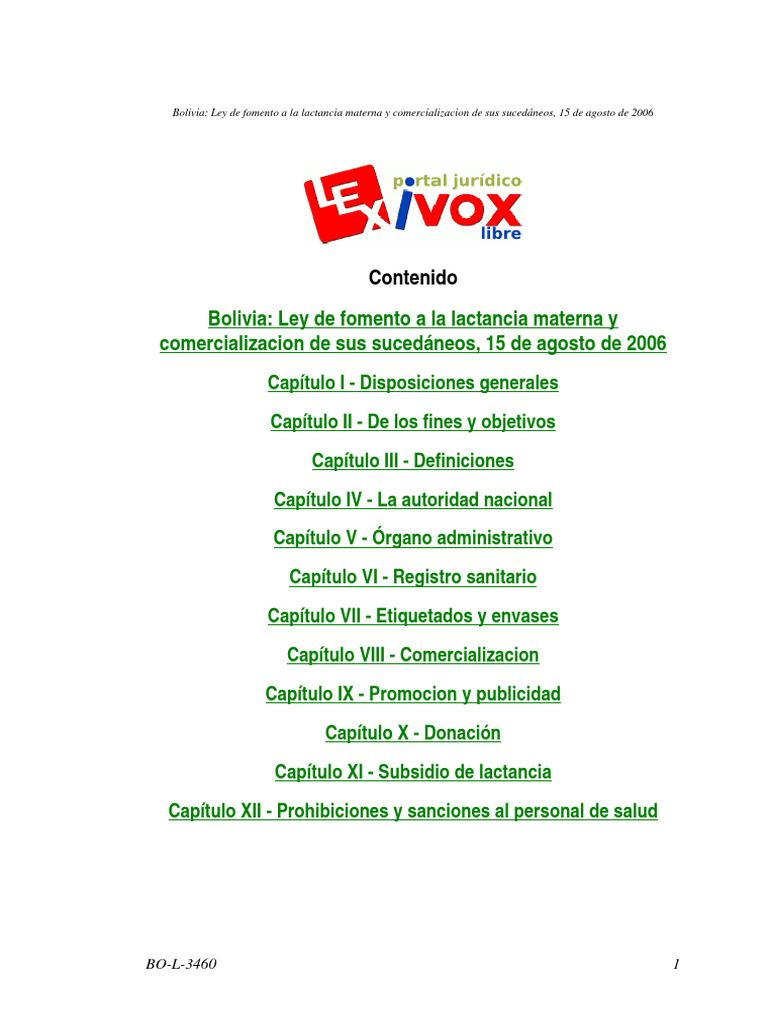 Bolivia: Ley de fomento a la lactancia materna y comercializacion de sus sucedáneos, 15 de agosto de 2006

portal jurídico
LEXIVOX
libre

Contenido

Bolivia: Ley de fomento a la lactancia materna y comercializacion de sus sucedáneos, 15 de agosto de 2006

Capítulo I - Disposiciones generales

Capítulo II - De los fines y objetivos

Capítulo III - Definiciones

Capítulo IV - La autoridad nacional

Capítulo V - Órgano administrativo

Capítulo VI - Registro sanitario

Capítulo VII - Etiquetados y envases

Capítulo VIII - Comercializacion

Capítulo IX - Promocion y publicidad

Capítulo X - Donación

Capítulo XI - Subsidio de lactancia

Capítulo XII - Prohibiciones y sanciones al personal de salud

BO-L-3460
1